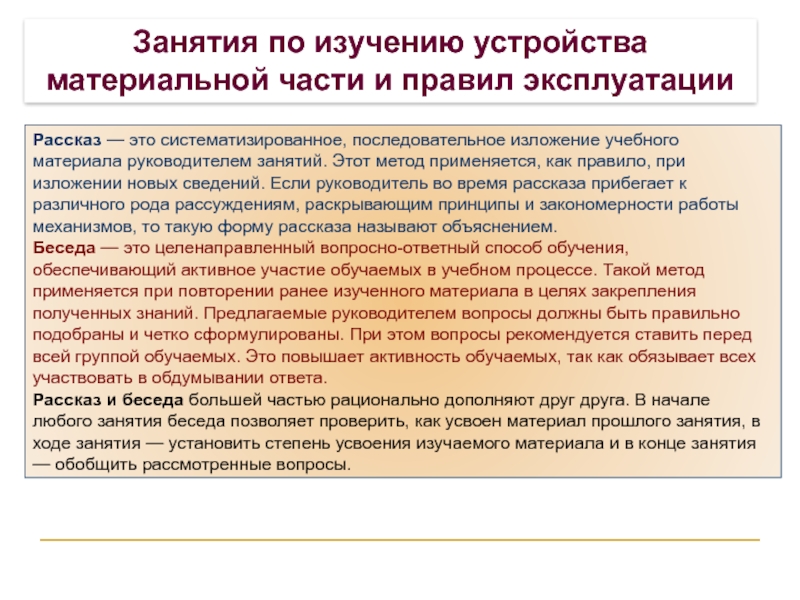 Занятия по изучению устройства материальной части и правил эксплуатации

Рассказ — это систематизированное, последовательное изложение учебного материала руководителем занятий. Этот метод применяется, как правило, при изложении новых сведений. Если руководитель во время рассказа прибегает к различного рода рассуждениям, раскрывающим принципы и закономерности работы механизмов, то такую форму рассказа называют объяснением.

Беседа — это целенаправленный вопросно-ответный способ обучения, обеспечивающий активное участие обучаемых в учебном процессе. Такой метод применяется при повторении ранее изученного материала в целях закрепления полученных знаний. Предлагаемые руководителем вопросы должны быть правильно подобраны и четко сформулированы. При этом вопросы рекомендуется ставить перед всей группой обучаемых. Это повышает активность обучаемых, так как обязывает всех участвовать в обдумывании ответа.

Рассказ и беседа большей частью рационально дополняют друг друга. В начале любого занятия беседа позволяет проверить, как усвоен материал прошлого занятия, в ходе занятия — установить степень усвоения изучаемого материала и в конце занятия — обобщить рассмотренные вопросы.